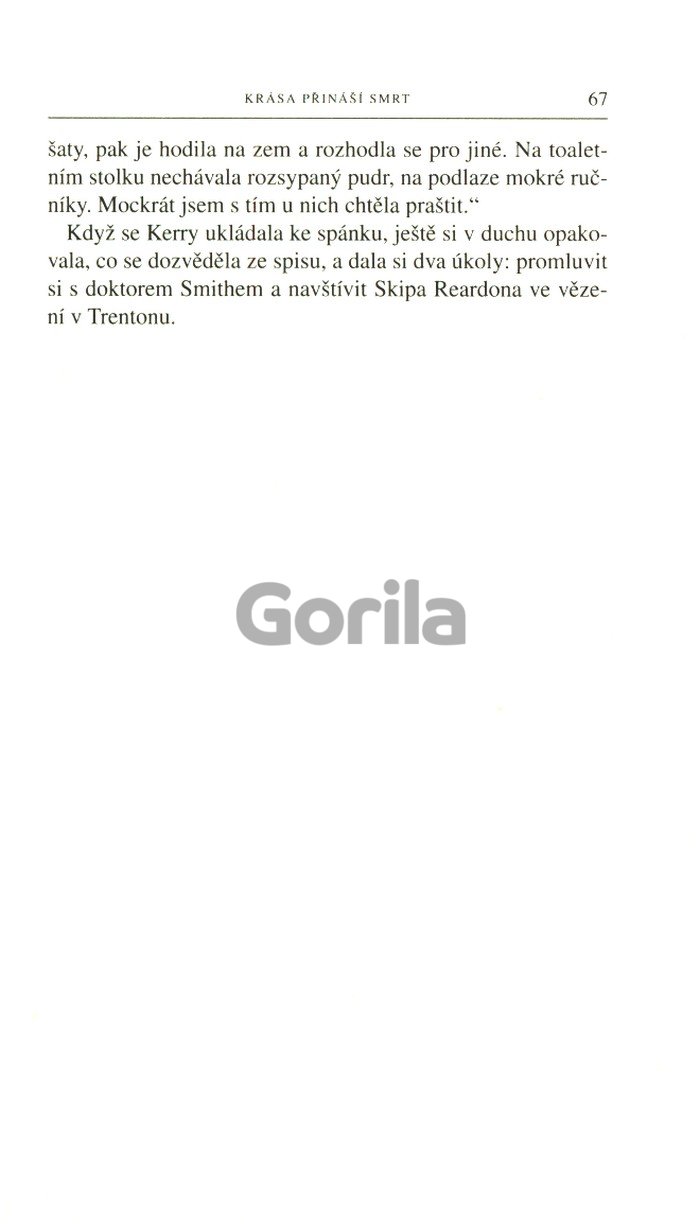 KRÁSA PŘINÁŠÍ SMRT 67

šaty, pak je hodila na zem a rozhodla se pro jiné. Na toaletním stolku nechávala rozsypaný pudr, na podlaze mokré ručníky. Mockrát jsem s tím u nich chtěla praštit."

Když se Kerry ukládala ke spánku, ještě si v duchu opakovala, co se dozvěděla ze spisu, a dala si dva úkoly: promluvit si s doktorem Smithem a navštívit Skipa Reardona ve vězení v Trentonu.

Gorila